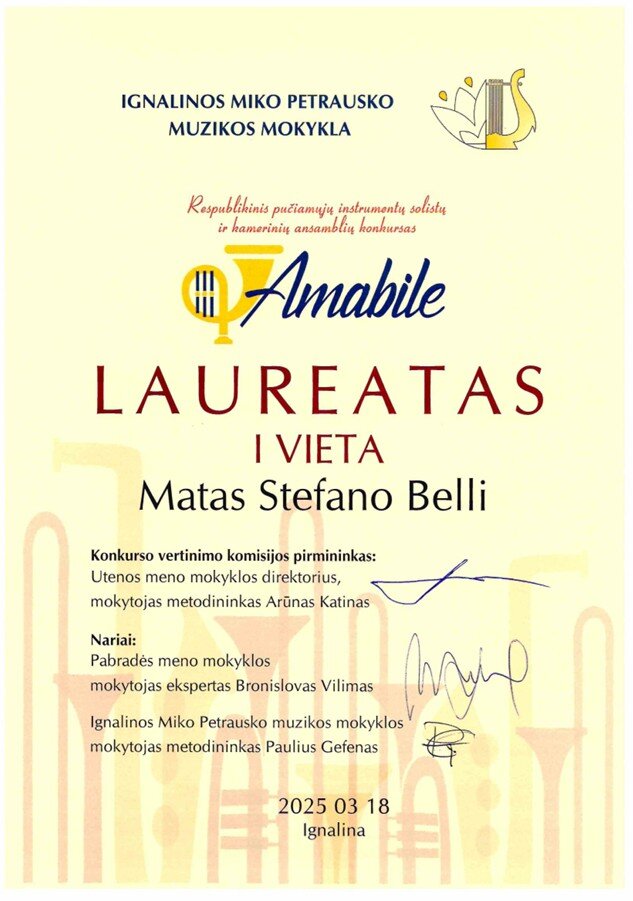 IGNALINOS MIKO PETRAUSKO MUZIKOS MOKYKLA

Respublikinis pučiamųjų instrumentų solistų ir kamerinių ansamblių konkursas

Amabile

LAUREATAS

I VIETA

Matas Stefano Belli

Konkurso vertinimo komisijos pirmininkas:
Utenos meno mokyklos direktorius, mokytojas metodininkas Arūnas Katinas

Nariai:
Pabradės meno mokyklos mokytojas ekspertas Bronislovas Vilimas

Ignalinos Miko Petrausko muzikos mokyklos mokytojas metodininkas Paulius Gefenas

2025 03 18
Ignalina